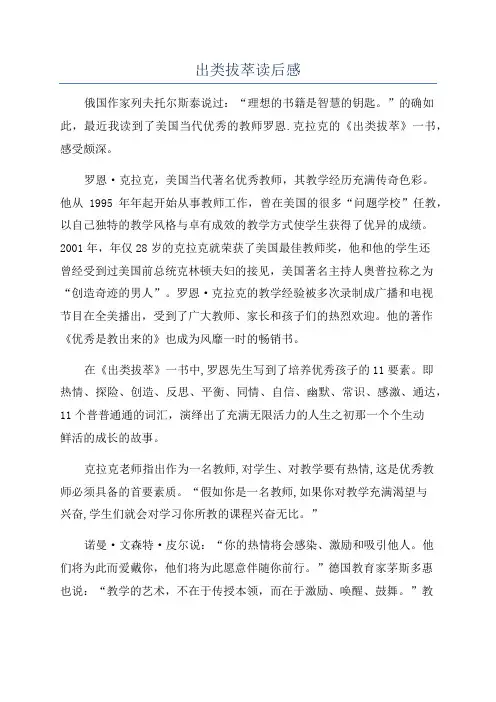 出类拔萃读后感

俄国作家列夫托尔斯泰说过：“理想的书籍是智慧的钥匙。”的确如此，最近我读到了美国当代优秀的教师罗恩.克拉克的《出类拔萃》一书，感受颇深。

罗恩·克拉克，美国当代著名优秀教师，其教学经历充满传奇色彩。他从 1995 年年起开始从事教师工作，曾在美国的很多“问题学校”任教，以自己独特的教学风格与卓有成效的教学方式使学生获得了优异的成绩。2001 年，年仅 28 岁的克拉克就荣获了美国最佳教师奖，他和他的学生还曾经受到过美国前总统克林顿夫妇的接见，美国著名主持人奥普拉称之为“创造奇迹的男人”。罗恩·克拉克的教学经验被多次录制成广播和电视节目在全美播出，受到了广大教师、家长和孩子们的热烈欢迎。他的著作《优秀是教出来的》也成为风靡一时的畅销书。

在《出类拔萃》一书中,罗恩先生写到了培养优秀孩子的 11 要素。即热情、探险、创造、反思、平衡、同情、自信、幽默、常识、感激、通达，11 个普普通通的词汇，演绎出了充满无限活力的人生之初那一个个生动鲜活的成长的故事。

克拉克老师指出作为一名教师,对学生、对教学要有热情,这是优秀教师必须具备的首要素质。“假如你是一名教师,如果你对教学充满渴望与兴奋,学生们就会对学习你所教的课程兴奋无比。”

诺曼·文森特·皮尔说：“你的热情将会感染、激励和吸引他人。他们将为此而爱戴你，他们将为此愿意伴随你前行。”德国教育家茅斯多惠也说：“教学的艺术，不在于传授本领，而在于激励、唤醒、鼓舞。”教